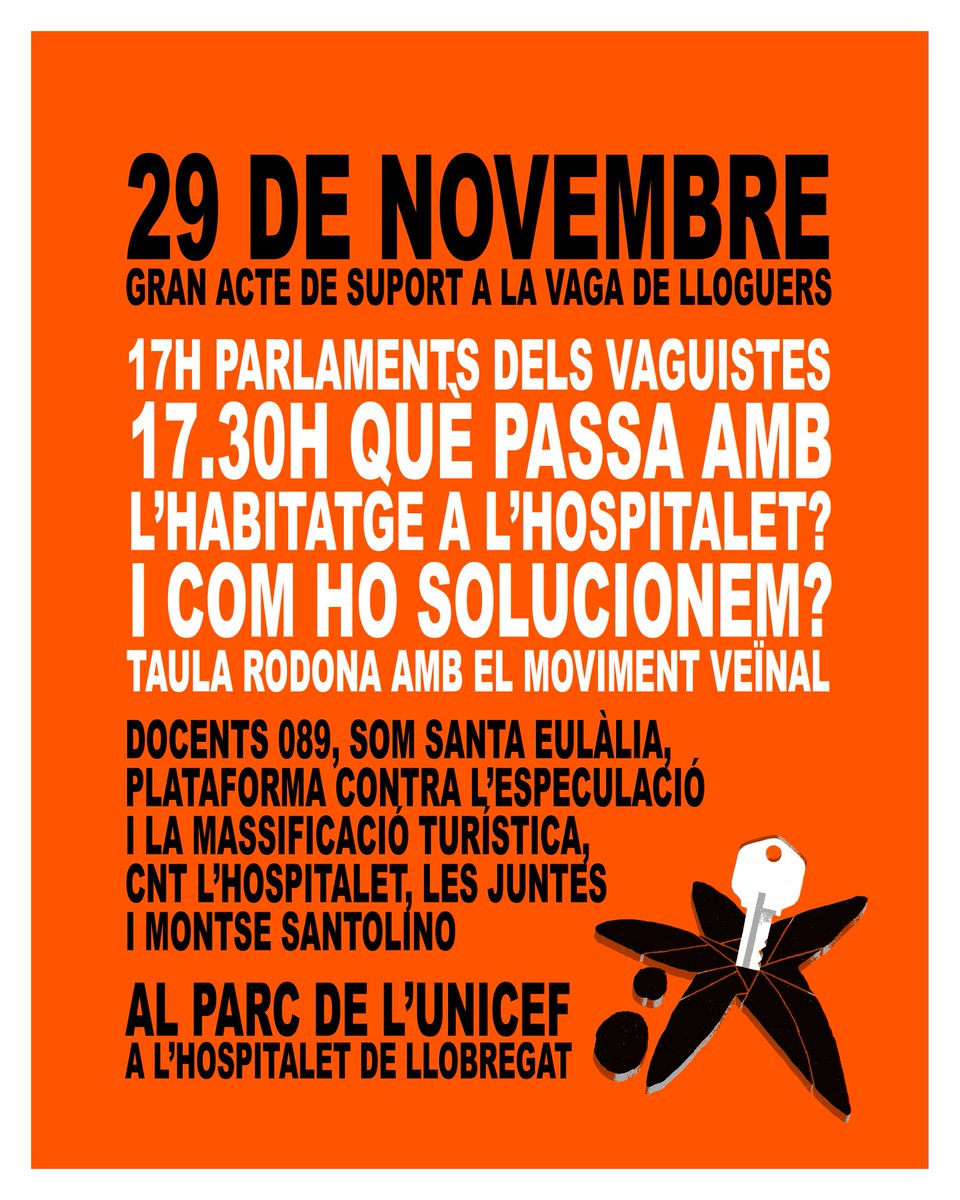 29 DE NOVEMBRE
GRAN ACTE DE SUPORT A LA VAGA DE LLOGUERS

17H PARLAMENTS DELS VAGUISTES
17.30H QUÈ PASSA AMB L'HABITATGE A L'HOSPITALET? I COM HO SOLUCIONEM?
TAULA RODONA AMB EL MOVIMENT VEÏNAL

DOCENTS 089, SOM SANTA EULÀLIA, PLATAFORMA CONTRA L'ESPECULACIÓ I LA MASSIFICACIÓ TURÍSTICA, CNT L'HOSPITALET, LES JUNTES I MONTSE SANTOLINO

AL PARC DE L'UNICEF
A L'HOSPITALET DE LLOBREGAT